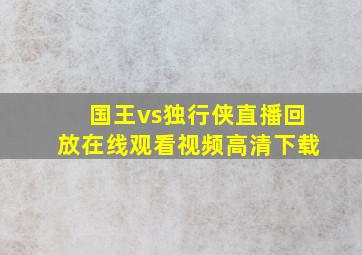 国王vs独行侠直播回放在线观看视频高清下载